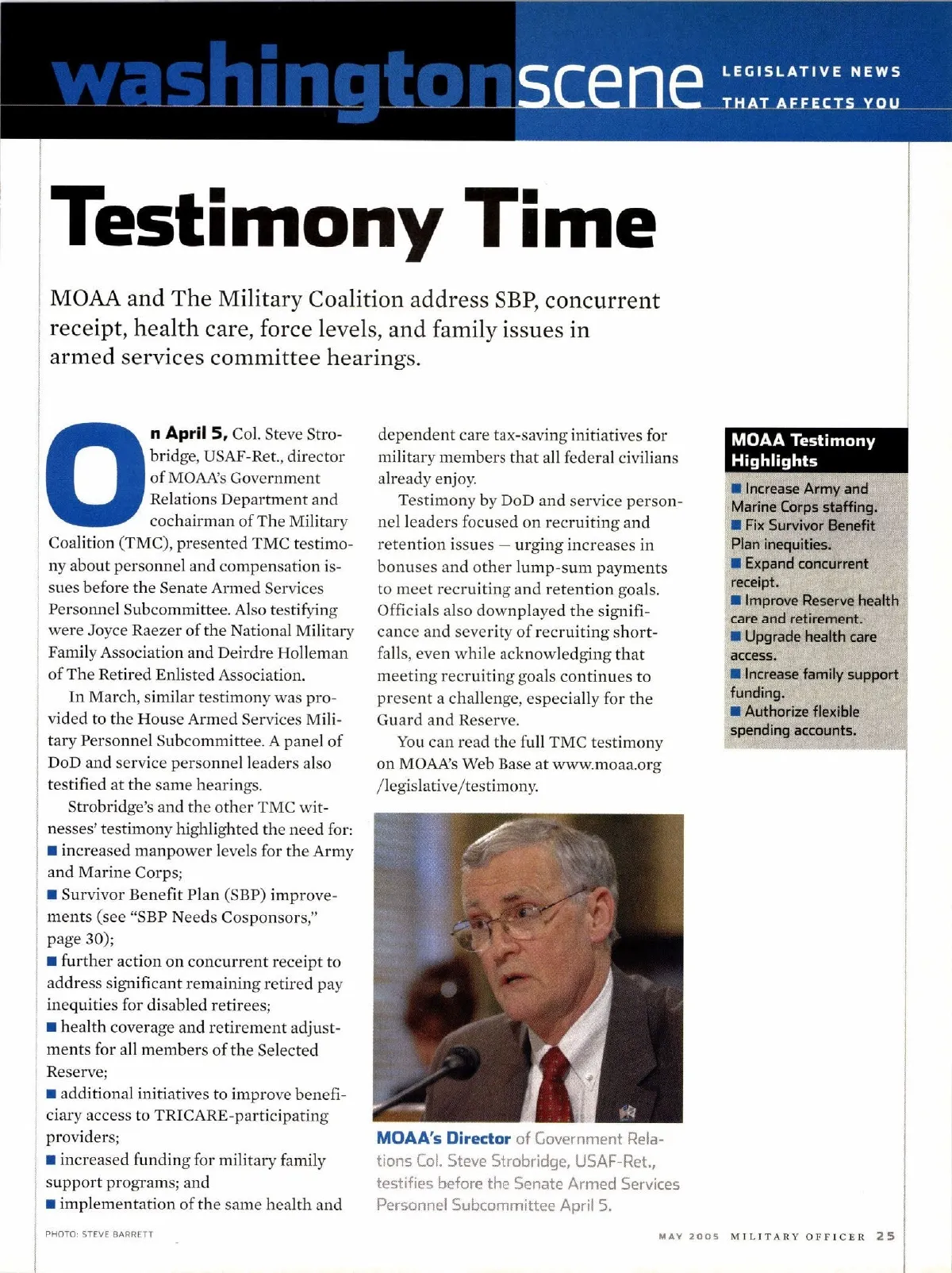 washingtonscene LEGISLATIVE NEWS THAT AFFECTS YOU

Testimony Time

MOAA and The Military Coalition address SBP, concurrent receipt, health care, force levels, and family issues in armed services committee hearings.

On April 5, Col. Steve Strobridge, USAF-Ret., director of MOAA's Government Relations Department and cochairman of The Military Coalition (TMC), presented TMC testimony about personnel and compensation issues before the Senate Armed Services Personnel Subcommittee. Also testifying were Joyce Raezer of the National Military Family Association and Deirdre Holleman of The Retired Enlisted Association.

In March, similar testimony was provided to the House Armed Services Military Personnel Subcommittee. A panel of DoD and service personnel leaders also testified at the same hearings.

Strobridge's and the other TMC witnesses' testimony highlighted the need for:
■ increased manpower levels for the Army and Marine Corps;
■ Survivor Benefit Plan (SBP) improvements (see "SBP Needs Cosponsors," page 30);
■ further action on concurrent receipt to address significant remaining retired pay inequities for disabled retirees;
■ health coverage and retirement adjustments for all members of the Selected Reserve;
■ additional initiatives to improve beneficiary access to TRICARE-participating providers;
■ increased funding for military family support programs; and
■ implementation of the same health and dependent care tax-saving initiatives for military members that all federal civilians already enjoy.

Testimony by DoD and service personnel leaders focused on recruiting and retention issues — urging increases in bonuses and other lump-sum payments to meet recruiting and retention goals. Officials also downplayed the significance and severity of recruiting shortfalls, even while acknowledging that meeting recruiting goals continues to present a challenge, especially for the Guard and Reserve.

You can read the full TMC testimony on MOAA's Web Base at www.moaa.org/legislative/testimony.

MOAA's Director of Government Relations Col. Steve Strobridge, USAF-Ret., testifies before the Senate Armed Services Personnel Subcommittee April 5.

MOAA Testimony Highlights
■ Increase Army and Marine Corps staffing.
■ Fix Survivor Benefit Plan inequities.
■ Expand concurrent receipt.
■ Improve Reserve health care and retirement.
■ Upgrade health care access.
■ Increase family support funding.
■ Authorize flexible spending accounts.

PHOTO: STEVE BARRETT

MAY 2005 MILITARY OFFICER 25